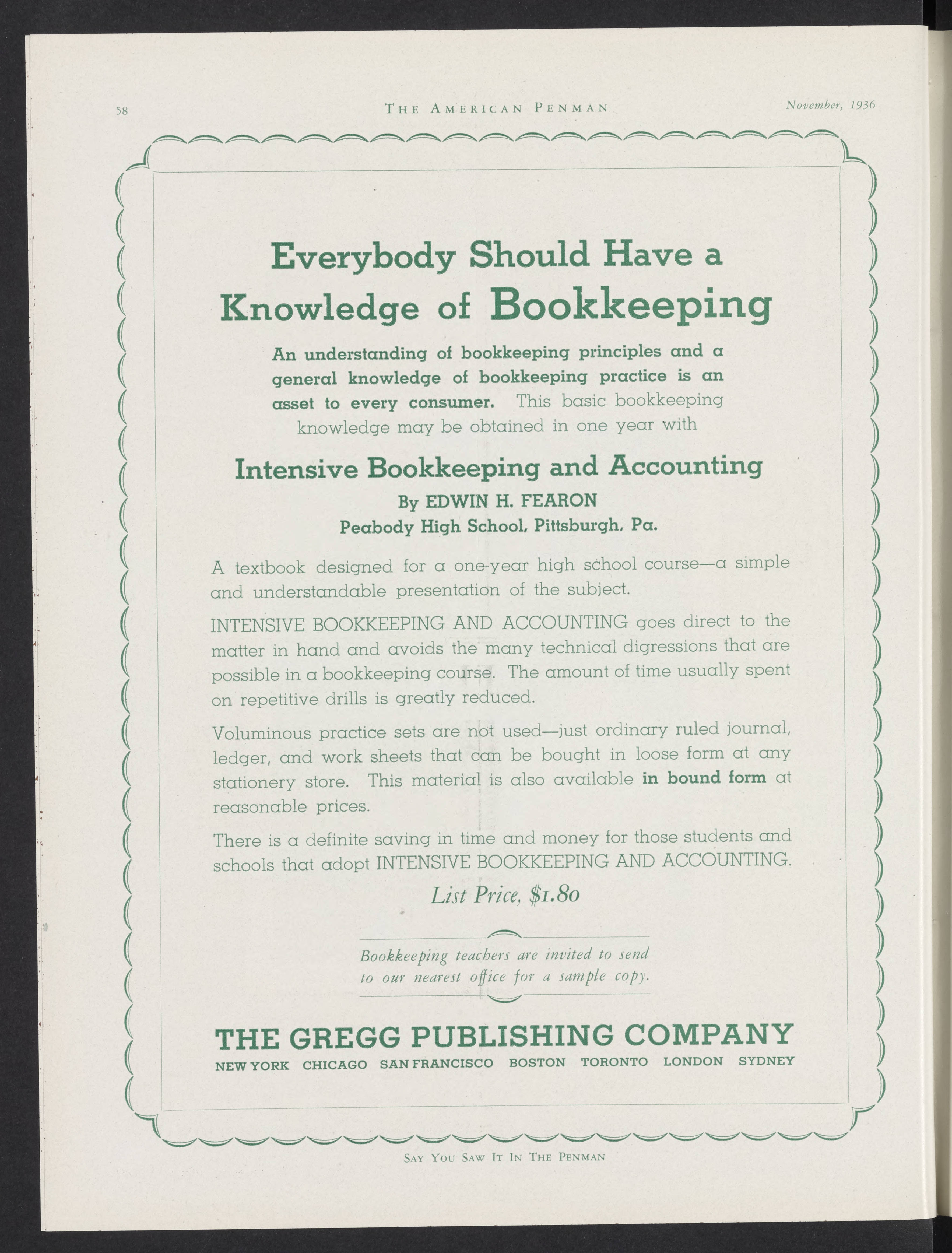 58 THE AMERICAN PENMAN November, 1936

Everybody Should Have a Knowledge of Bookkeeping

An understanding of bookkeeping principles and a general knowledge of bookkeeping practice is an asset to every consumer. This basic bookkeeping knowledge may be obtained in one year with

Intensive Bookkeeping and Accounting

By EDWIN H. FEARON
Peabody High School, Pittsburgh, Pa.

A textbook designed for a one-year high school course—a simple and understandable presentation of the subject.

INTENSIVE BOOKKEEPING AND ACCOUNTING goes direct to the matter in hand and avoids the many technical digressions that are possible in a bookkeeping course. The amount of time usually spent on repetitive drills is greatly reduced.

Voluminous practice sets are not used—just ordinary ruled journal, ledger, and work sheets that can be bought in loose form at any stationery store. This material is also available in bound form at reasonable prices.

There is a definite saving in time and money for those students and schools that adopt INTENSIVE BOOKKEEPING AND ACCOUNTING.

List Price, $1.80

Bookkeeping teachers are invited to send to our nearest office for a sample copy.

THE GREGG PUBLISHING COMPANY
NEW YORK CHICAGO SAN FRANCISCO BOSTON TORONTO LONDON SYDNEY

SAY YOU SAW IT IN THE PENMAN